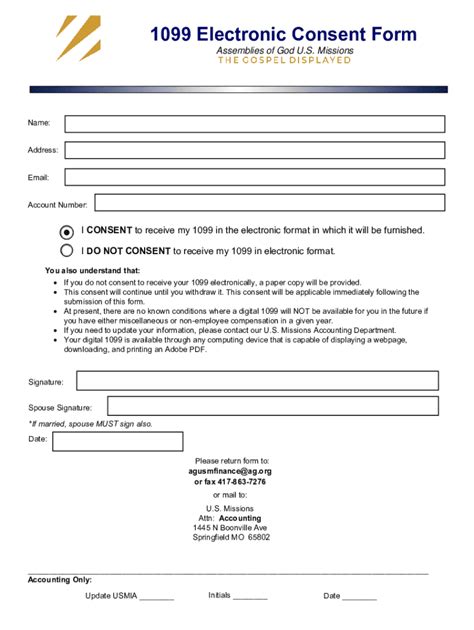 1099 Electronic Consent Form
Assemblies of God U.S. Missions
THE GOSPEL DISPLAYED

Name:

Address:

Email:

Account Number:

I CONSENT to receive my 1099 in the electronic format in which it will be furnished.

I DO NOT CONSENT to receive my 1099 in electronic format.

You also understand that:

- If you do not consent to receive your 1099 electronically, a paper copy will be provided.
- This consent will continue until you withdraw it. This consent will be applicable immediately following the submission of this form.
- At present, there are no known conditions where a digital 1099 will NOT be available for you in the future if you have either miscellaneous or non-employee compensation in a given year.
- If you need to update your information, please contact our U.S. Missions Accounting Department.
- Your digital 1099 is available through any computing device that is capable of displaying a webpage, downloading, and printing an Adobe PDF.

Signature:

Spouse Signature:

*If married, spouse MUST sign also.

Date:

Please return form to:
agusmfinance@ag.org
or fax 417-863-7276

or mail to:

U.S. Missions
Attn: Accounting
1445 N Boonville Ave
Springfield MO 65802

Accounting Only:

Update USMIA ________ Initials ________ Date ________